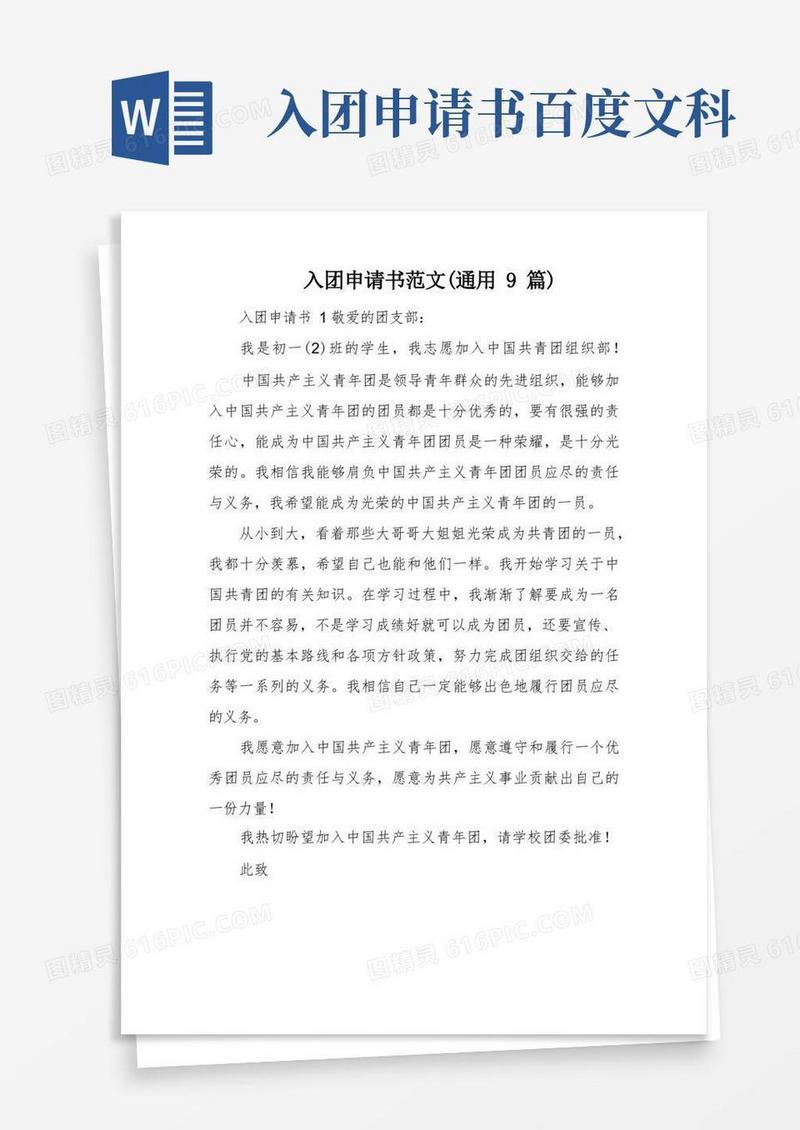 W

入团申请书百度文科

入团申请书范文(通用 9 篇)

入团申请书 1 敬爱的团支部：

我是初一(2)班的学生，我志愿加入中国共青团组织部！

中国共产主义青年团是领导青年群众的先进组织，能够加入中国共产主义青年团的团员都是十分优秀的，要有很强的责任心，能成为中国共产主义青年团团员是一种荣耀，是十分光荣的。我相信我能够肩负中国共产主义青年团团员应尽的责任与义务，我希望能成为光荣的中国共产主义青年团的一员。

从小到大，看着那些大哥哥大姐姐光荣成为共青团的一员，我都十分羡慕，希望自己也能和他们一样。我开始学习关于中国共青团的有关知识。在学习过程中，我渐渐了解要成为一名团员并不容易，不是学习成绩好就可以成为团员，还要宣传、执行党的基本路线和各项方针政策，努力完成团组织交给的任务等一系列的义务。我相信自己一定能够出色地履行团员应尽的义务。

我愿意加入中国共产主义青年团，愿意遵守和履行一个优秀团员应尽的责任与义务，愿意为共产主义事业贡献出自己的一份力量！

我热切盼望加入中国共产主义青年团，请学校团委批准！

此致

图精灵 616PIC.COM